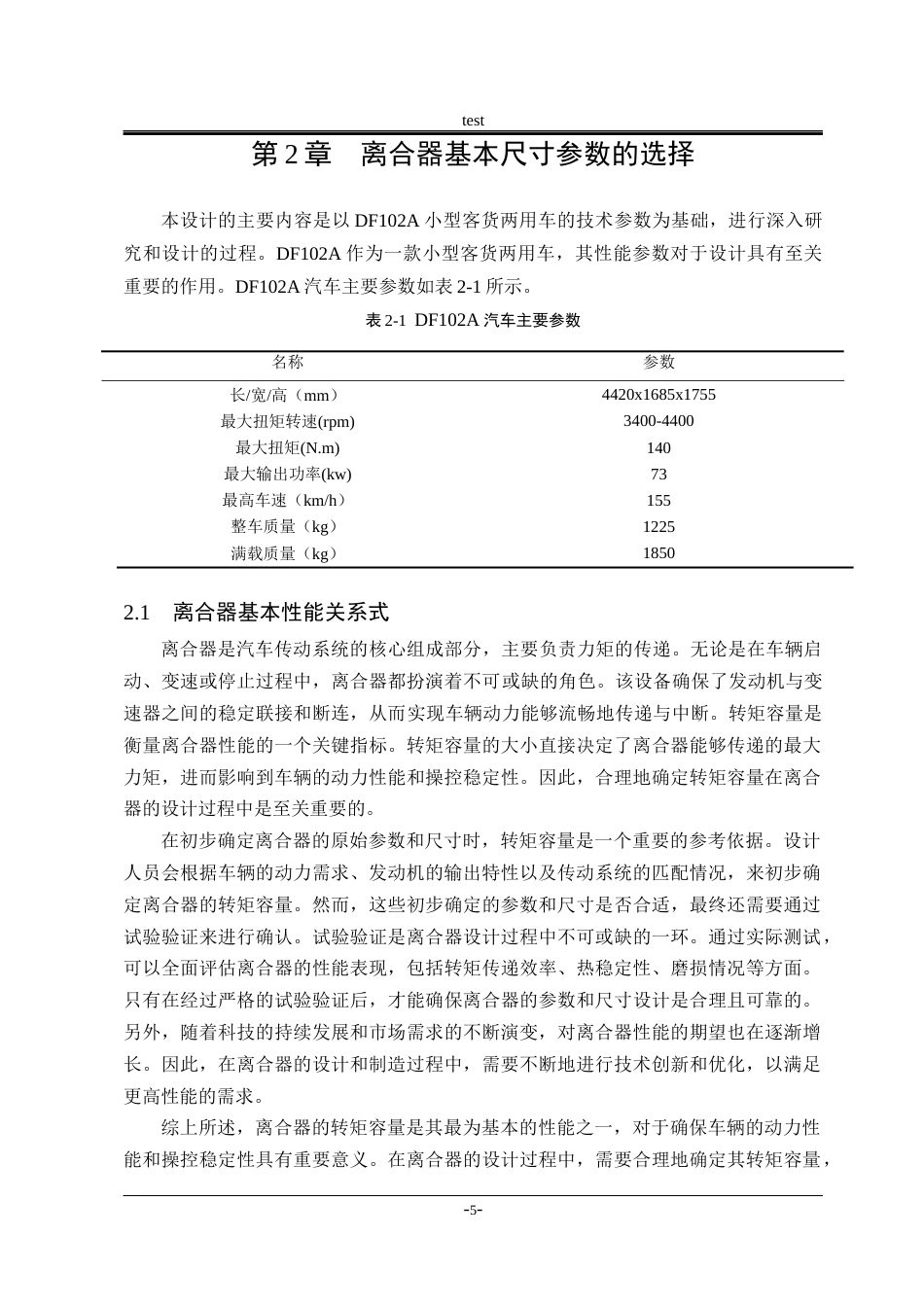 test

第2章 离合器基本尺寸参数的选择

本设计的主要内容是以DF102A小型客货两用车的技术参数为基础，进行深入研究和设计的过程。DF102A作为一款小型客货两用车，其性能参数对于设计具有至关重要的作用。DF102A汽车主要参数如表2-1所示。

表2-1 DF102A汽车主要参数

| 名称 | 参数 |
|---|---|
| 长/宽/高（mm） | 4420x1685x1755 |
| 最大扭矩转速(rpm) | 3400-4400 |
| 最大扭矩(N.m) | 140 |
| 最大输出功率(kw) | 73 |
| 最高车速（km/h） | 155 |
| 整车质量（kg） | 1225 |
| 满载质量（kg） | 1850 |

2.1 离合器基本性能关系式

离合器是汽车传动系统的核心组成部分，主要负责力矩的传递。无论是在车辆启动、变速或停止过程中，离合器都扮演着不可或缺的角色。该设备确保了发动机与变速器之间的稳定联接和断连，从而实现车辆动力能够流畅地传递与中断。转矩容量是衡量离合器性能的一个关键指标。转矩容量的大小直接决定了离合器能够传递的最大力矩，进而影响到车辆的动力性能和操控稳定性。因此，合理地确定转矩容量在离合器的设计过程中是至关重要的。

在初步确定离合器的原始参数和尺寸时，转矩容量是一个重要的参考依据。设计人员会根据车辆的动力需求、发动机的输出特性以及传动系统的匹配情况，来初步确定离合器的转矩容量。然而，这些初步确定的参数和尺寸是否合适，最终还需要通过试验验证来进行确认。试验验证是离合器设计过程中不可或缺的一环。通过实际测试，可以全面评估离合器的性能表现，包括转矩传递效率、热稳定性、磨损情况等方面。只有在经过严格的试验验证后，才能确保离合器的参数和尺寸设计是合理且可靠的。另外，随着科技的持续发展和市场需求的不断演变，对离合器性能的期望也在逐渐增长。因此，在离合器的设计和制造过程中，需要不断地进行技术创新和优化，以满足更高性能的需求。

综上所述，离合器的转矩容量是其最为基本的性能之一，对于确保车辆的动力性能和操控稳定性具有重要意义。在离合器的设计过程中，需要合理地确定其转矩容量，

-5-